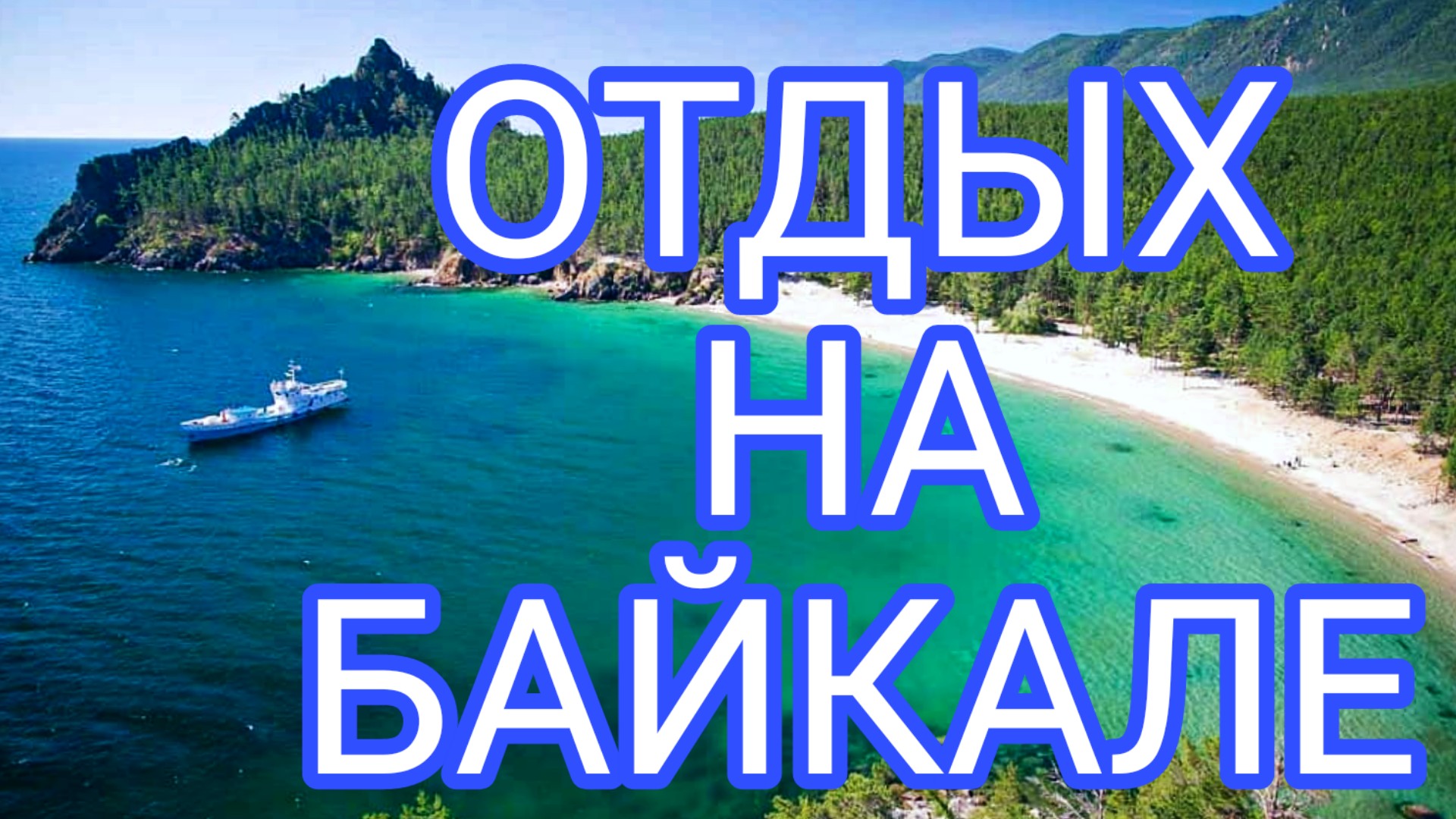 ОТДЫХ
НА
БАЙКАЛЕ